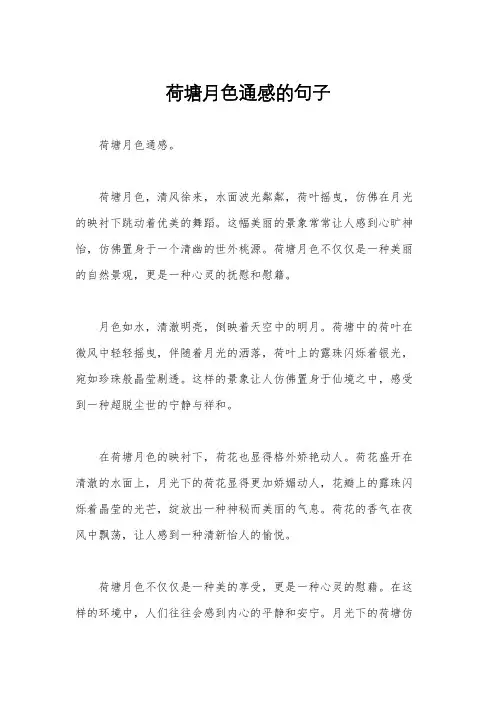 荷塘月色通感的句子

荷塘月色通感。

荷塘月色，清风徐来，水面波光粼粼，荷叶摇曳，仿佛在月光的映衬下跳动着优美的舞蹈。这幅美丽的景象常常让人感到心旷神怡，仿佛置身于一个清幽的世外桃源。荷塘月色不仅仅是一种美丽的自然景观，更是一种心灵的抚慰和慰藉。

月色如水，清澈明亮，倒映着天空中的明月。荷塘中的荷叶在微风中轻轻摇曳，伴随着月光的洒落，荷叶上的露珠闪烁着银光，宛如珍珠般晶莹剔透。这样的景象让人仿佛置身于仙境之中，感受到一种超脱尘世的宁静与祥和。

在荷塘月色的映衬下，荷花也显得格外娇艳动人。荷花盛开在清澈的水面上，月光下的荷花显得更加娇媚动人，花瓣上的露珠闪烁着晶莹的光芒，绽放出一种神秘而美丽的气息。荷花的香气在夜风中飘荡，让人感到一种清新怡人的愉悦。

荷塘月色不仅仅是一种美的享受，更是一种心灵的慰藉。在这样的环境中，人们往往会感到内心的平静和安宁。月光下的荷塘仿